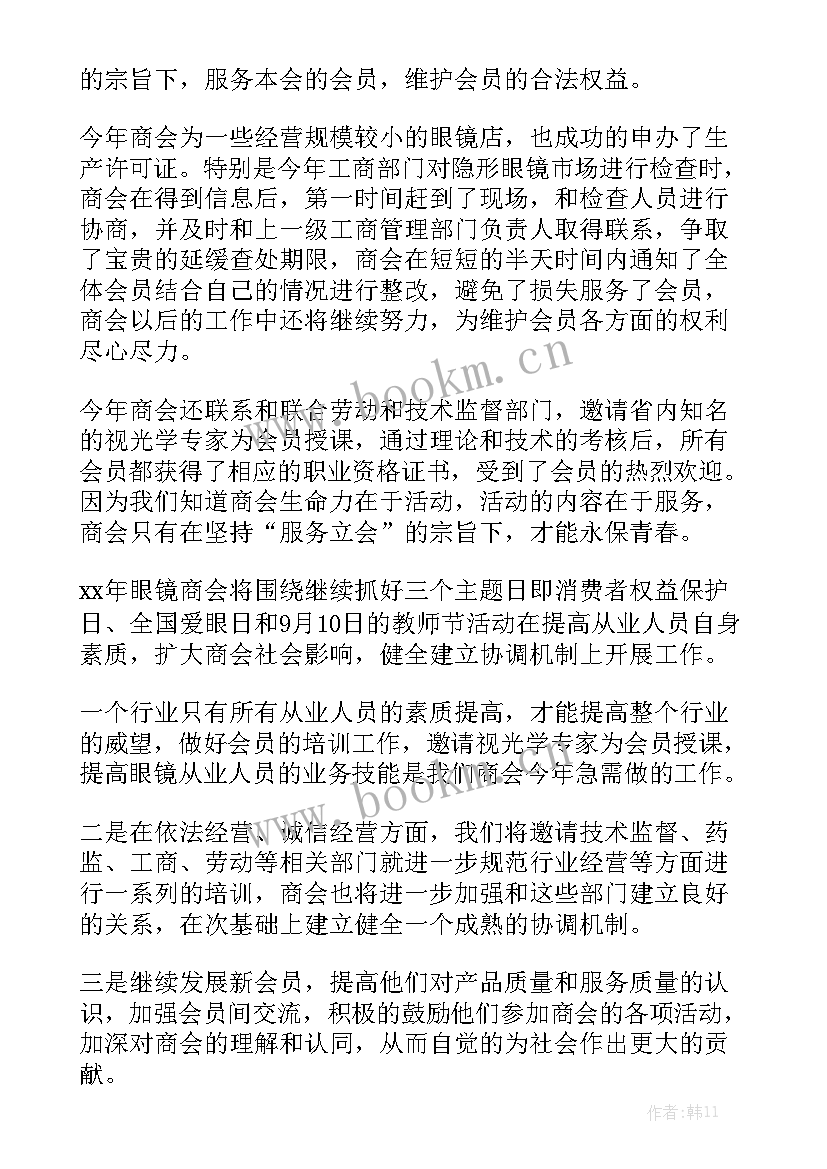 的宗旨下，服务本会的会员，维护会员的合法权益。

今年商会为一些经营规模较小的眼镜店，也成功的申办了生产许可证。特别是今年工商部门对隐形眼镜市场进行检查时，商会在得到信息后，第一时间赶到了现场，和检查人员进行协商，并及时和上一级工商管理部门负责人取得联系，争取了宝贵的延缓查处期限，商会在短短的半天时间内通知了全体会员结合自己的情况进行整改，避免了损失服务了会员，商会以后的工作中还将继续努力，为维护会员各方面的权利尽心尽力。

www.bookm.cn

今年商会还联系和联合劳动和技术监督部门，邀请省内知名的视光学专家为会员授课，通过理论和技术的考核后，所有会员都获得了相应的职业资格证书，受到了会员的热烈欢迎。因为我们知道商会生命力在于活动，活动的内容在于服务，商会只有在坚持“服务立会”的宗旨下，才能永保青春。

xx年眼镜商会将围绕继续抓好三个主题日即消费者权益保护日、全国爱眼日和9月10日的教师节活动在提高从业人员自身素质，扩大商会社会影响，健全建立协调机制上开展工作。

一个行业只有所有从业人员的素质提高，才能提高整个行业的威望，做好会员的培训工作，邀请视光学专家为会员授课，提高眼镜从业人员的业务技能是我们商会今年急需做的工作。

www.bookm.cn

二是在依法经营、诚信经营方面，我们将邀请技术监督、药监、工商、劳动等相关部门就进一步规范行业经营等方面进行一系列的培训，商会也将进一步加强和这些部门建立良好的关系，在次基础上建立健全一个成熟的协调机制。

三是继续发展新会员，提高他们对产品质量和服务质量的认识，加强会员间交流，积极的鼓励他们参加商会的各项活动，加深对商会的理解和认同，从而自觉的为社会作出更大的贡献。

作者：韩11